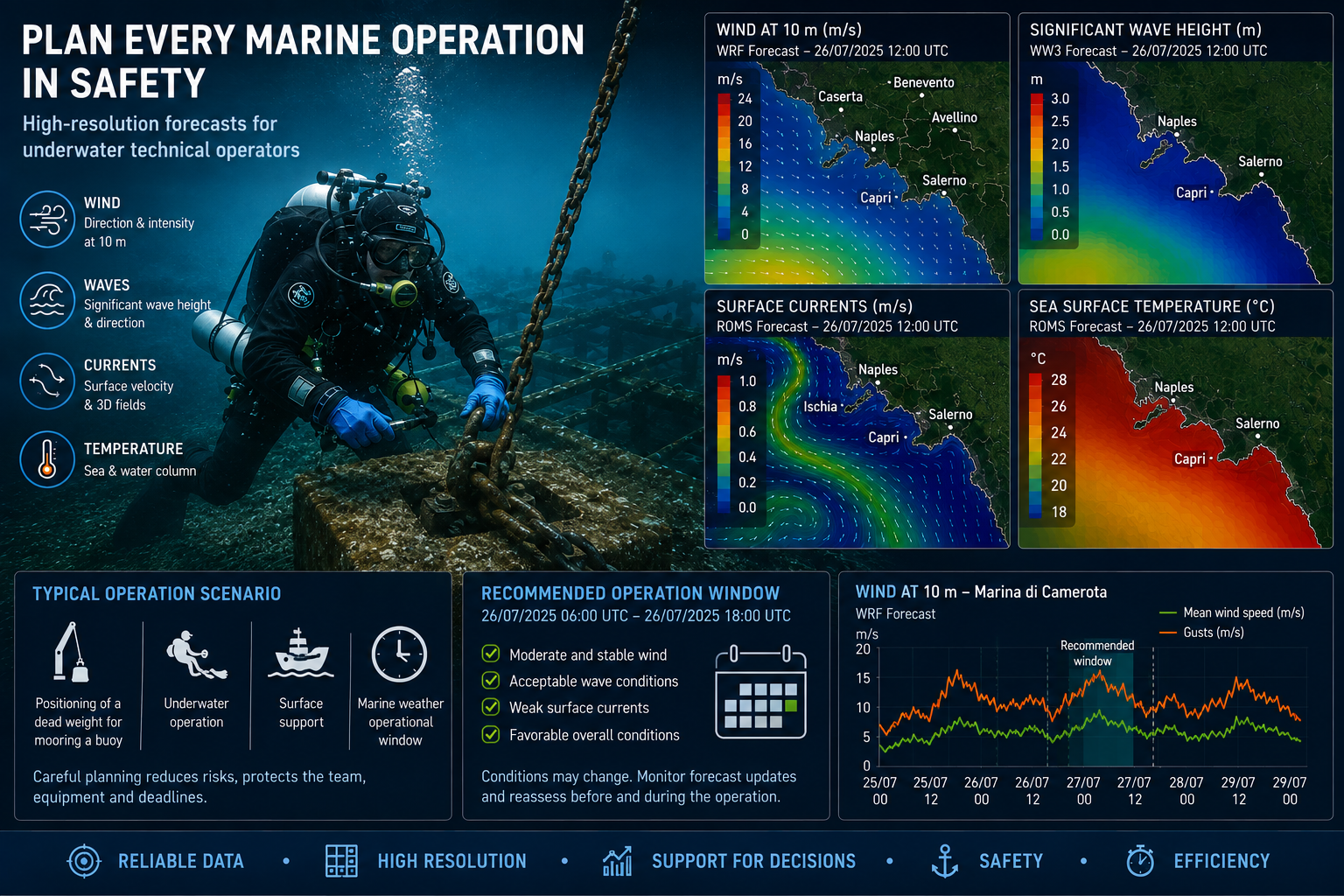 PLAN EVERY MARINE OPERATION IN SAFETY

High-resolution forecasts for underwater technical operators

WIND
Direction & intensity at 10 m

WAVES
Significant wave height & direction

CURRENTS
Surface velocity & 3D fields

TEMPERATURE
Sea & water column

WIND AT 10 m (m/s)
WRF Forecast – 26/07/2025 12:00 UTC
m/s
24
20
16
12
8
4
0
Caserta
Benevento
Avellino
Naples
Salerno
Capri

SIGNIFICANT WAVE HEIGHT (m)
WW3 Forecast – 26/07/2025 12:00 UTC
m
3.0
2.5
2.0
1.5
1.0
0.5
0.0
Naples
Salerno
Capri

SURFACE CURRENTS (m/s)
ROMS Forecast – 26/07/2025 12:00 UTC
m/s
1.0
0.8
0.6
0.4
0.2
0.0
Naples
Ischia
Salerno
Capri

SEA SURFACE TEMPERATURE (°C)
ROMS Forecast – 26/07/2025 12:00 UTC
°C
28
26
24
22
20
18
Naples
Salerno
Capri

TYPICAL OPERATION SCENARIO
Positioning of a dead weight for mooring a buoy
Underwater operation
Surface support
Marine weather operational window
Careful planning reduces risks, protects the team, equipment and deadlines.

RECOMMENDED OPERATION WINDOW
26/07/2025 06:00 UTC – 26/07/2025 18:00 UTC
Moderate and stable wind
Acceptable wave conditions
Weak surface currents
Favorable overall conditions
Conditions may change. Monitor forecast updates and reassess before and during the operation.

WIND AT 10 m – Marina di Camerota
WRF Forecast
Mean wind speed (m/s)
Gusts (m/s)
m/s
20
15
10
5
0
Recommended window
25/07 00
25/07 12
26/07 00
26/07 12
27/07 00
27/07 12
28/07 00
29/07 12
29/07 00

RELIABLE DATA • HIGH RESOLUTION • SUPPORT FOR DECISIONS • SAFETY • EFFICIENCY